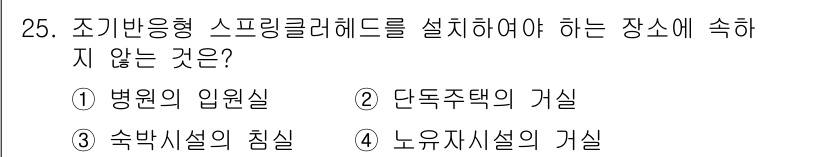 25. 조기반응형 스프링클러헤드를 설치하여야 하는 장소에 속하지 않는 것은?

① 병원의 입원실 ② 단독주택의 거실

③ 숙박시설의 침실 ④ 노유자시설의 거실